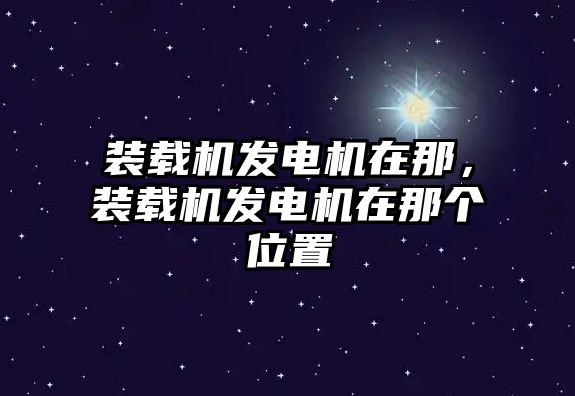 装载机发电机在那，装载机发电机在那个位置